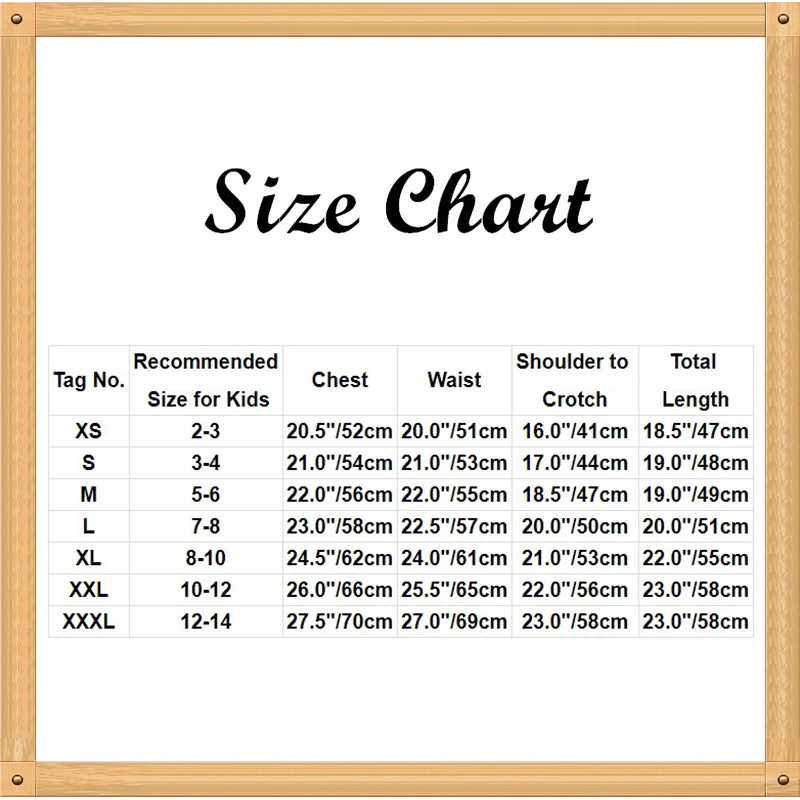 Size Chart

| Tag No. | Recommended Size for Kids | Chest | Waist | Shoulder to Crotch | Total Length |
|---|---|---|---|---|---|
| XS | 2-3 | 20.5"/52cm | 20.0"/51cm | 16.0"/41cm | 18.5"/47cm |
| S | 3-4 | 21.0"/54cm | 21.0"/53cm | 17.0"/44cm | 19.0"/48cm |
| M | 5-6 | 22.0"/56cm | 22.0"/55cm | 18.5"/47cm | 19.0"/49cm |
| L | 7-8 | 23.0"/58cm | 22.5"/57cm | 20.0"/50cm | 20.0"/51cm |
| XL | 8-10 | 24.5"/62cm | 24.0"/61cm | 21.0"/53cm | 22.0"/55cm |
| XXL | 10-12 | 26.0"/66cm | 25.5"/65cm | 22.0"/56cm | 23.0"/58cm |
| XXXL | 12-14 | 27.5"/70cm | 27.0"/69cm | 23.0"/58cm | 23.0"/58cm |